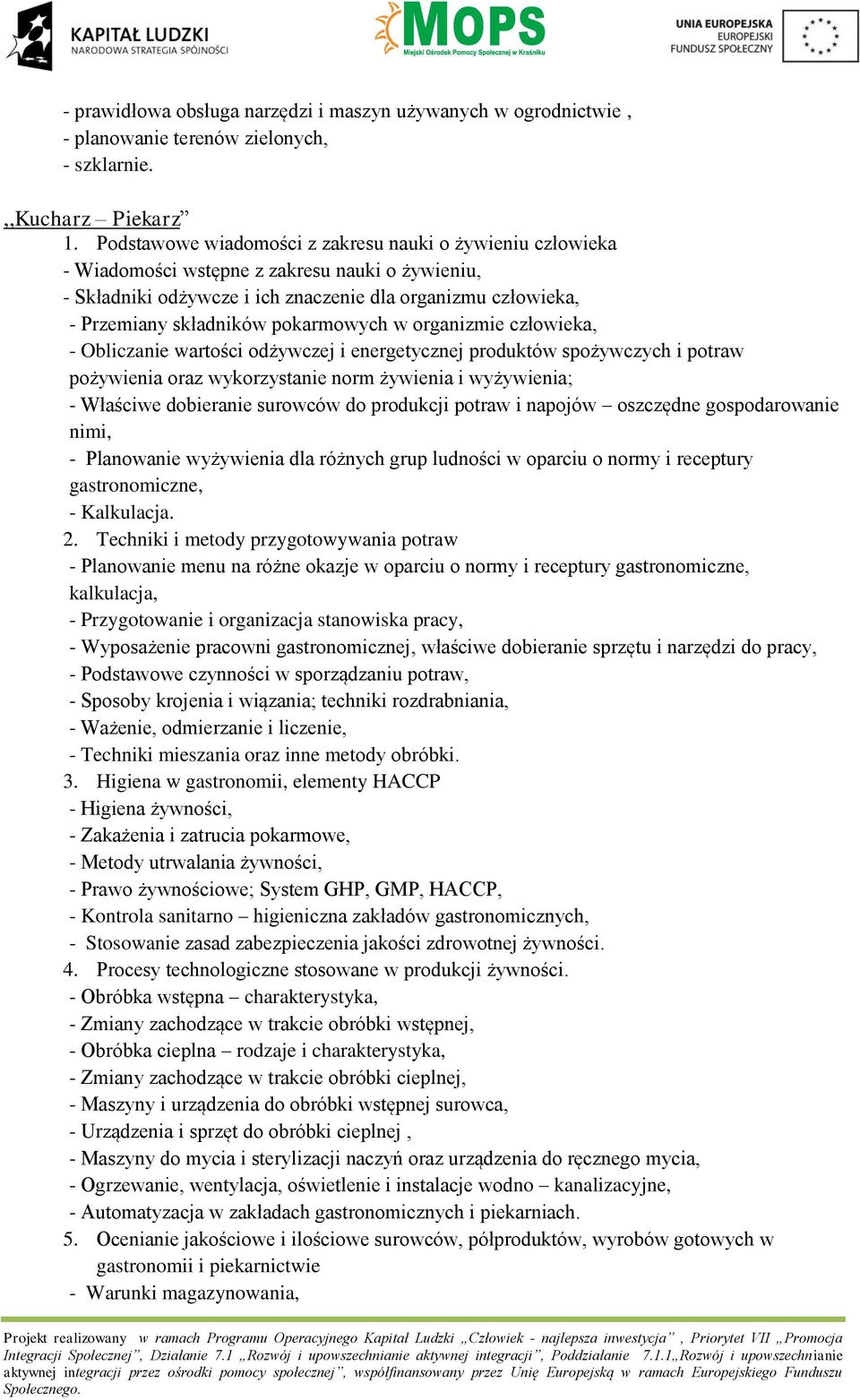 KAPITAŁ LUDZKI
NARODOWA STRATEGIA SPÓJNOŚCI

MOPS
Miejski Ośrodek Pomocy Społecznej w Kraśniku

UNIA EUROPEJSKA
EUROPEJSKI
FUNDUSZ SPOŁECZNY

- prawidłowa obsługa narzędzi i maszyn używanych w ogrodnictwie ,
- planowanie terenów zielonych,
- szklarnie.

,,Kucharz – Piekarz”
1. Podstawowe wiadomości z zakresu nauki o żywieniu człowieka
- Wiadomości wstępne z zakresu nauki o żywieniu,
- Składniki odżywcze i ich znaczenie dla organizmu człowieka,
- Przemiany składników pokarmowych w organizmie człowieka,
- Obliczanie wartości odżywczej i energetycznej produktów spożywczych i potraw pożywienia oraz wykorzystanie norm żywienia i wyżywienia;
- Właściwe dobieranie surowców do produkcji potraw i napojów – oszczędne gospodarowanie nimi,
- Planowanie wyżywienia dla różnych grup ludności w oparciu o normy i receptury gastronomiczne,
- Kalkulacja.
2. Techniki i metody przygotowywania potraw
- Planowanie menu na różne okazje w oparciu o normy i receptury gastronomiczne, kalkulacja,
- Przygotowanie i organizacja stanowiska pracy,
- Wyposażenie pracowni gastronomicznej, właściwe dobieranie sprzętu i narzędzi do pracy,
- Podstawowe czynności w sporządzaniu potraw,
- Sposoby krojenia i wiązania; techniki rozdrabniania,
- Ważenie, odmierzanie i liczenie,
- Techniki mieszania oraz inne metody obróbki.
3. Higiena w gastronomii, elementy HACCP
- Higiena żywności,
- Zakażenia i zatrucia pokarmowe,
- Metody utrwalania żywności,
- Prawo żywnościowe; System GHP, GMP, HACCP,
- Kontrola sanitarno – higieniczna zakładów gastronomicznych,
- Stosowanie zasad zabezpieczenia jakości zdrowotnej żywności.
4. Procesy technologiczne stosowane w produkcji żywności.
- Obróbka wstępna – charakterystyka,
- Zmiany zachodzące w trakcie obróbki wstępnej,
- Obróbka cieplna – rodzaje i charakterystyka,
- Zmiany zachodzące w trakcie obróbki cieplnej,
- Maszyny i urządzenia do obróbki wstępnej surowca,
- Urządzenia i sprzęt do obróbki cieplnej ,
- Maszyny do mycia i sterylizacji naczyń oraz urządzenia do ręcznego mycia,
- Ogrzewanie, wentylacja, oświetlenie i instalacje wodno – kanalizacyjne,
- Automatyzacja w zakładach gastronomicznych i piekarniach.
5. Ocenianie jakościowe i ilościowe surowców, półproduktów, wyrobów gotowych w gastronomii i piekarnictwie
- Warunki magazynowania,

Projekt realizowany w ramach Programu Operacyjnego Kapitał Ludzki „Człowiek - najlepsza inwestycja” , Priorytet VII „Promocja Integracji Społecznej”, Działanie 7.1 „Rozwój i upowszechnianie aktywnej integracji”, Poddziałanie 7.1.1„Rozwój i upowszechnianie aktywnej integracji przez ośrodki pomocy społecznej”, współfinansowany przez Unię Europejską w ramach Europejskiego Funduszu Społecznego.